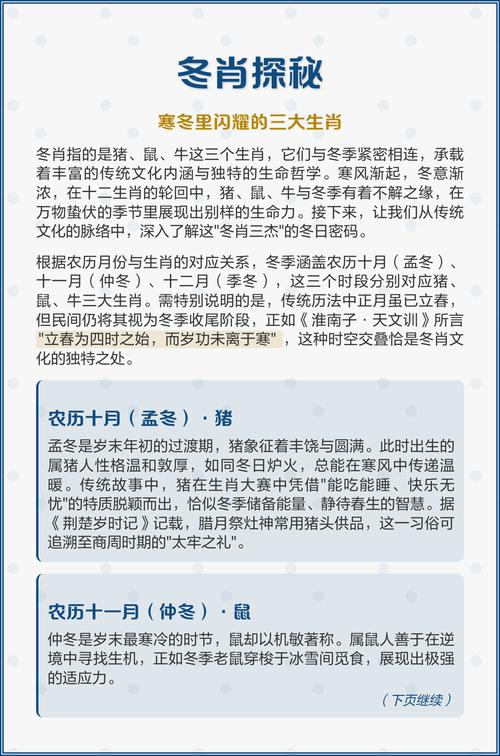 冬肖探秘

寒冬里闪耀的三大生肖

冬肖指的是猪、鼠、牛这三个生肖，它们与冬季紧密相连，承载着丰富的传统文化内涵与独特的生命哲学。寒风渐起，冬意渐浓，在十二生肖的轮回中，猪、鼠、牛与冬季有着不解之缘，在万物蛰伏的季节里展现出别样的生命力。接下来，让我们从传统文化的脉络中，深入了解这"冬肖三杰"的冬日密码。

根据农历月份与生肖的对应关系，冬季涵盖农历十月（孟冬）、十一月（仲冬）、十二月（季冬），这三个时段分别对应猪、鼠、牛三大生肖。需特别说明的是，传统历法中正月虽已立春，但民间仍将其视为冬季收尾阶段，正如《淮南子·天文训》所言"立春为四时之始，而岁功未离于寒"，这种时空交叠恰是冬肖文化的独特之处。

农历十月（孟冬）·猪

孟冬是岁末年初的过渡期，猪象征着丰饶与圆满。此时出生的属猪人性格温和敦厚，如同冬日炉火，总能在寒风中传递温暖。传统故事中，猪在生肖大赛中凭借"能吃能睡、快乐无忧"的特质脱颖而出，恰似冬季储备能量、静待春生的智慧。据《荆楚岁时记》记载，腊月祭灶神常用猪头供品，这一习俗可追溯至商周时期的"太牢之礼"。

农历十一月（仲冬）·鼠

仲冬是岁末最寒冷的时节，鼠却以机敏著称。属鼠人善于在逆境中寻找生机，正如冬季老鼠穿梭于冰雪间觅食，展现出极强的适应力。

（下页继续）